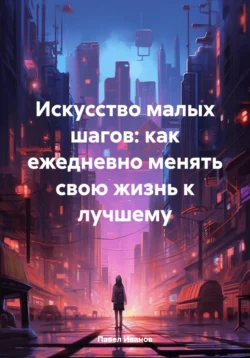 Искусство малых шагов: как ежедневно менять свою жизнь к лучшему

Павел Иванов